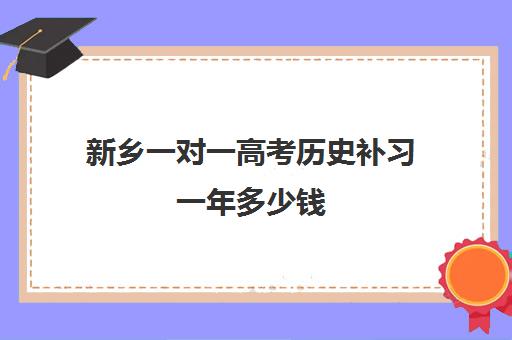 新乡一对一高考历史补习一年多少钱